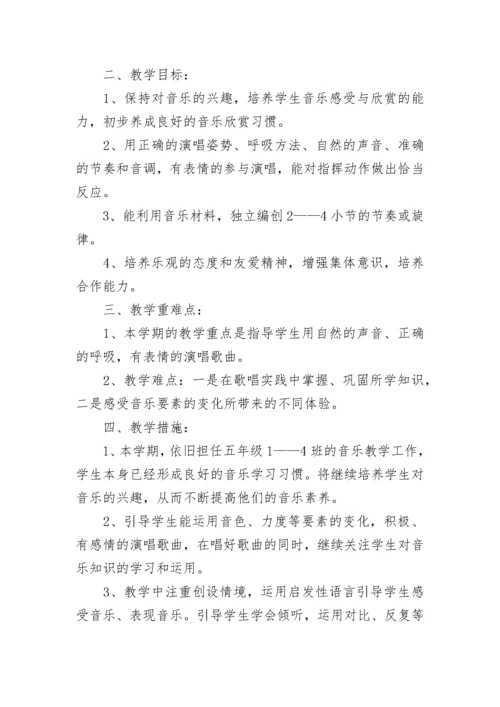 二、教学目标：

1、保持对音乐的兴趣，培养学生音乐感受与欣赏的能力，初步养成良好的音乐欣赏习惯。

2、用正确的演唱姿势、呼吸方法、自然的声音、准确的节奏和音调，有表情的参与演唱，能对指挥动作做出恰当反应。

3、能利用音乐材料，独立编创2——4小节的节奏或旋律。

4、培养乐观的态度和友爱精神，增强集体意识，培养合作能力。

三、教学重难点：

1、本学期的教学重点是指导学生用自然的声音、正确的呼吸，有表情的演唱歌曲。

2、教学难点：一是在歌唱实践中掌握、巩固所学知识，二是感受音乐要素的变化所带来的不同体验。

四、教学措施：

1、本学期，依旧担任五年级1——4班的音乐教学工作，学生本身已经形成良好的音乐学习习惯。将继续培养学生对音乐的兴趣，从而不断提高他们的音乐素养。

2、引导学生能运用音色、力度等要素的变化，积极、有感情的演唱歌曲，在唱好歌曲的同时，继续关注学生对音乐知识的学习和运用。

3、教学中注重创设情境，运用启发性语言引导学生感受音乐、表现音乐。引导学生学会倾听，运用对比、反复等